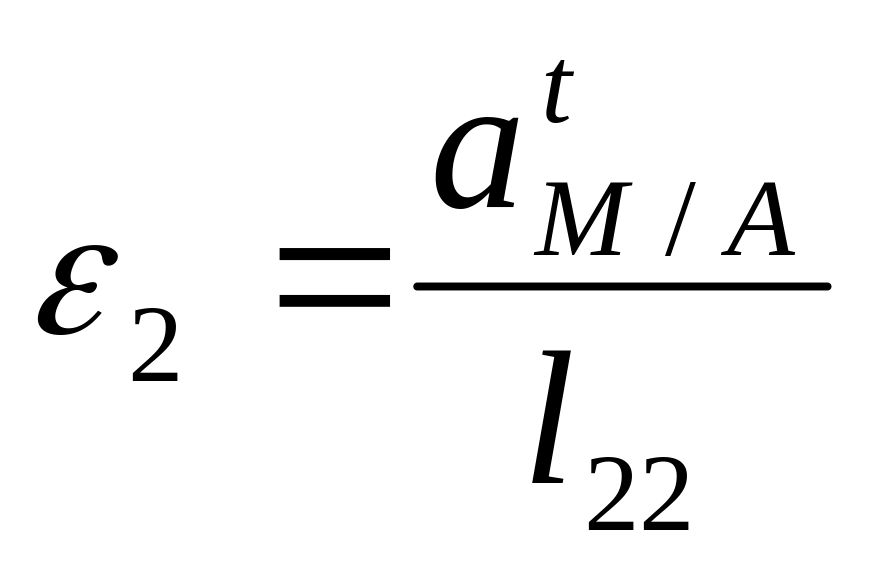 $\varepsilon_2 = \frac{a^t_{M/A}}{l_{22}}$